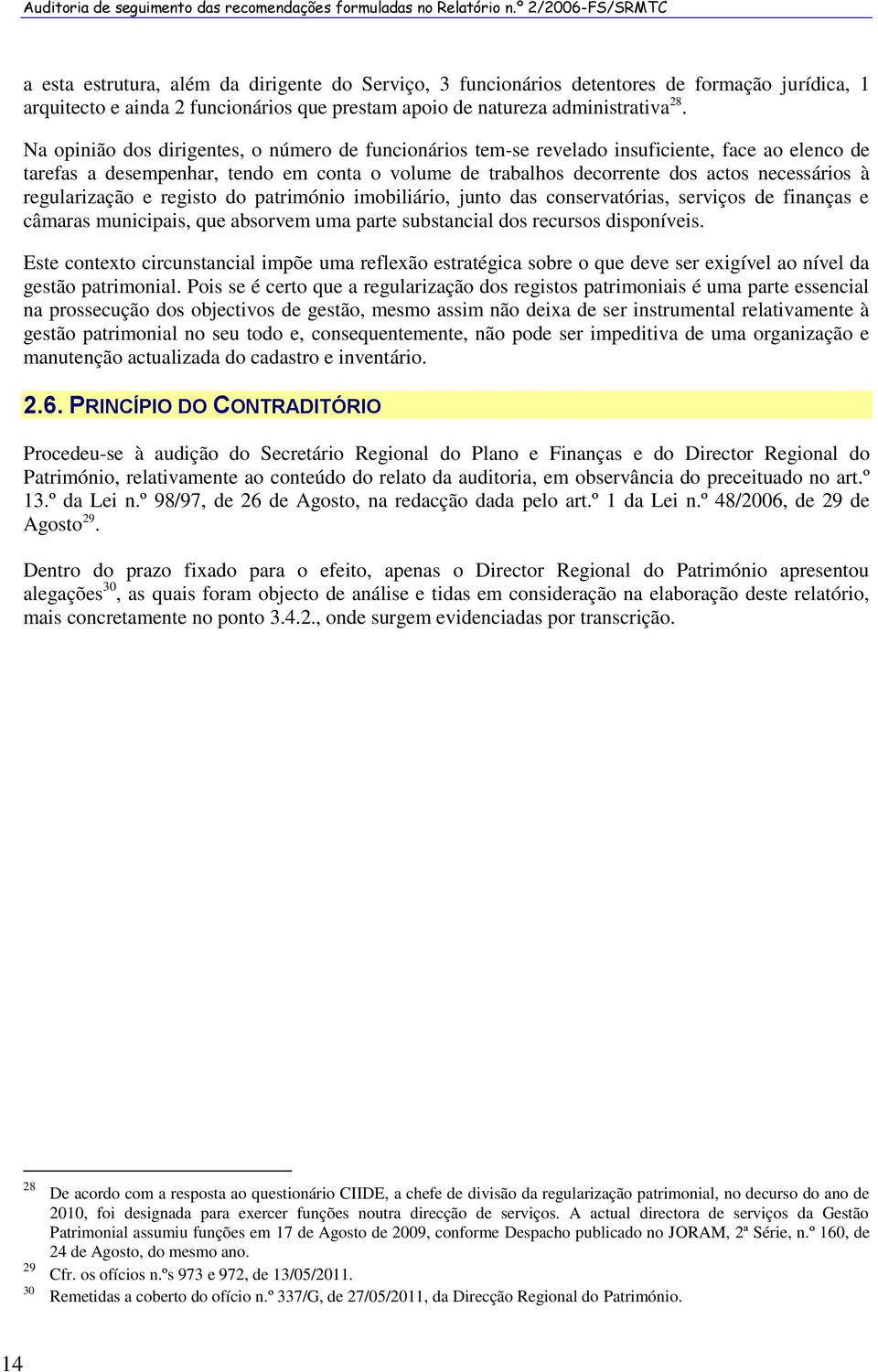 Auditoria de seguimento das recomendações formuladas no Relatório n.º 2/2006-FS/SRMTC

a esta estrutura, além da dirigente do Serviço, 3 funcionários detentores de formação jurídica, 1 arquitecto e ainda 2 funcionários que prestam apoio de natureza administrativa$^{28}$.

Na opinião dos dirigentes, o número de funcionários tem-se revelado insuficiente, face ao elenco de tarefas a desempenhar, tendo em conta o volume de trabalhos decorrente dos actos necessários à regularização e registo do património imobiliário, junto das conservatórias, serviços de finanças e câmaras municipais, que absorvem uma parte substancial dos recursos disponíveis.

Este contexto circunstancial impõe uma reflexão estratégica sobre o que deve ser exigível ao nível da gestão patrimonial. Pois se é certo que a regularização dos registos patrimoniais é uma parte essencial na prossecução dos objectivos de gestão, mesmo assim não deixa de ser instrumental relativamente à gestão patrimonial no seu todo e, consequentemente, não pode ser impeditiva de uma organização e manutenção actualizada do cadastro e inventário.

2.6. PRINCÍPIO DO CONTRADITÓRIO

Procedeu-se à audição do Secretário Regional do Plano e Finanças e do Director Regional do Património, relativamente ao conteúdo do relato da auditoria, em observância do preceituado no art.º 13.º da Lei n.º 98/97, de 26 de Agosto, na redacção dada pelo art.º 1 da Lei n.º 48/2006, de 29 de Agosto$^{29}$.

Dentro do prazo fixado para o efeito, apenas o Director Regional do Património apresentou alegações$^{30}$, as quais foram objecto de análise e tidas em consideração na elaboração deste relatório, mais concretamente no ponto 3.4.2., onde surgem evidenciadas por transcrição.

28 De acordo com a resposta ao questionário CIIDE, a chefe de divisão da regularização patrimonial, no decurso do ano de 2010, foi designada para exercer funções noutra direcção de serviços. A actual directora de serviços da Gestão Patrimonial assumiu funções em 17 de Agosto de 2009, conforme Despacho publicado no JORAM, 2ª Série, n.º 160, de 24 de Agosto, do mesmo ano.
29 Cfr. os ofícios n.ºs 973 e 972, de 13/05/2011.
30 Remetidas a coberto do ofício n.º 337/G, de 27/05/2011, da Direcção Regional do Património.

14